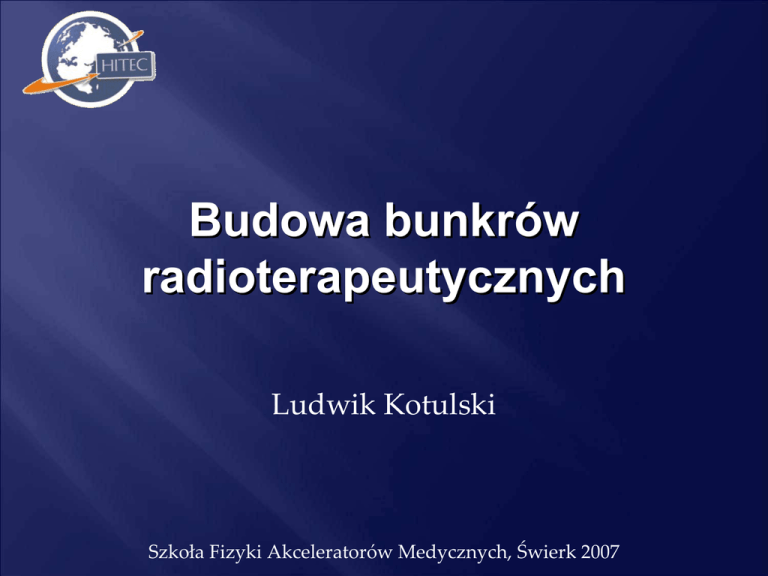 HITEC

Budowa bunkrów radioterapeutycznych

Ludwik Kotulski

Szkoła Fizyki Akceleratorów Medycznych, Świerk 2007